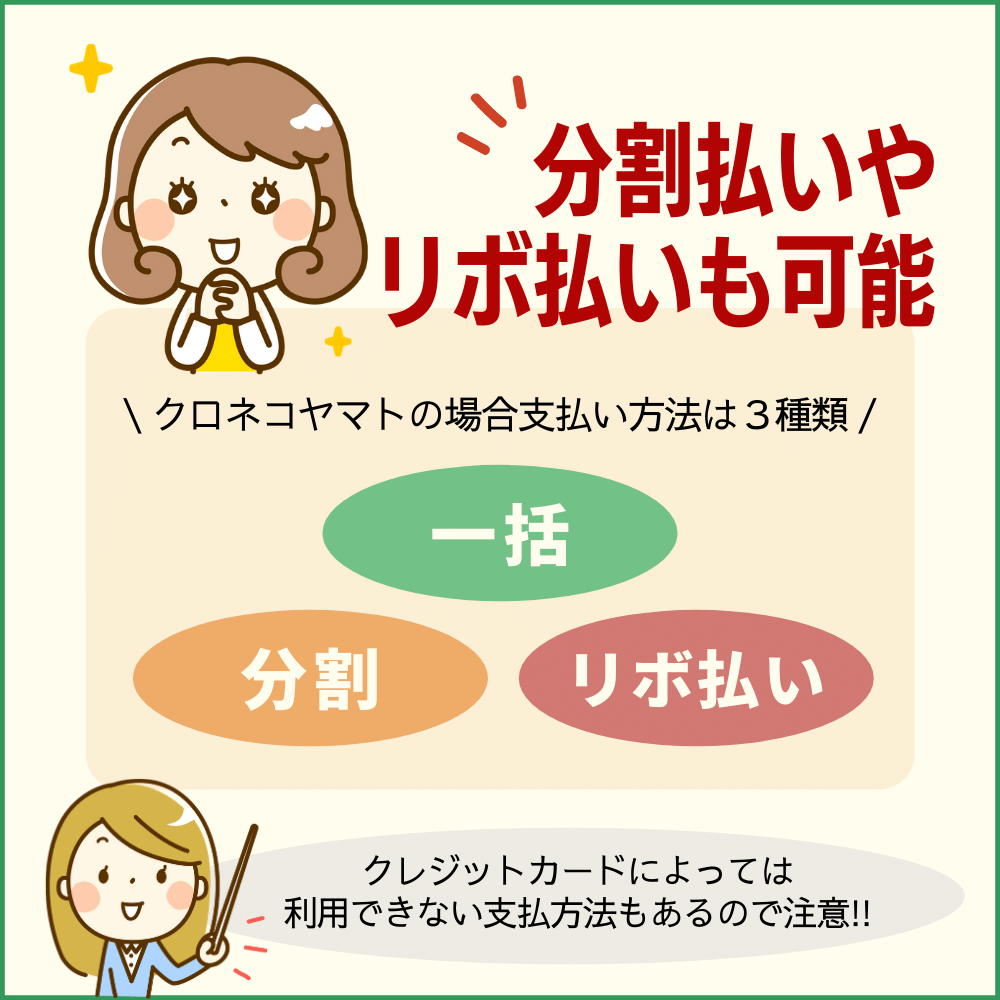 分割払いや
リボ払いも可能

\ クロネコヤマトの場合支払い方法は３種類 /

一括

分割

リボ払い

クレジットカードによっては
利用できない支払方法もあるので注意!!